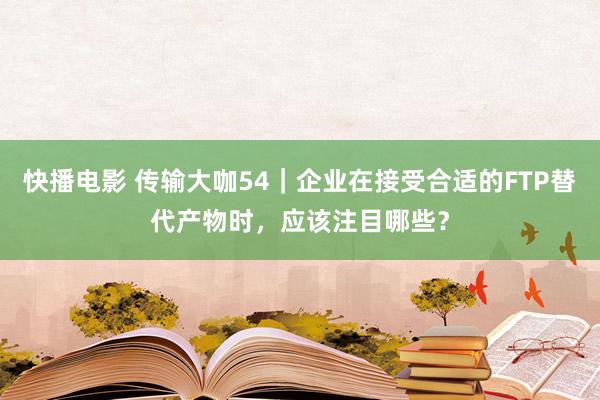 快播电影 传输大咖54｜企业在接受合适的FTP替代产物时，应该注目哪些？